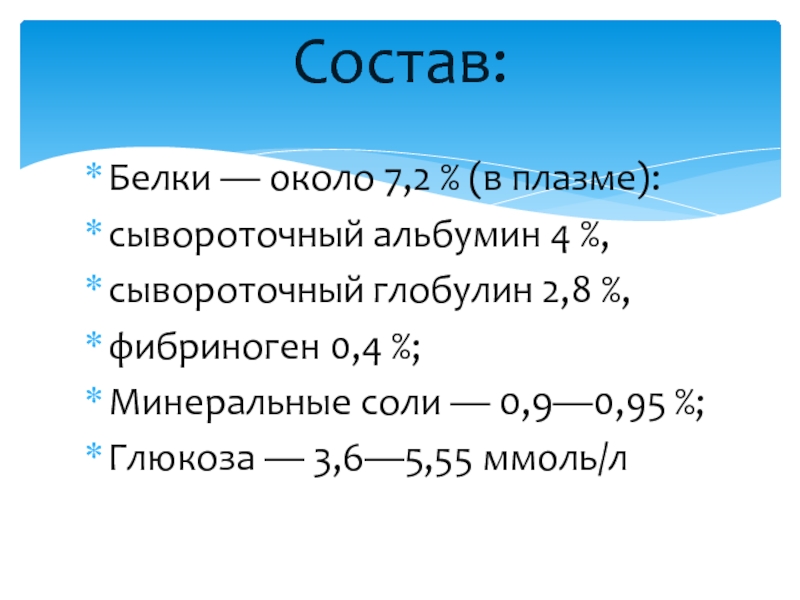 Состав:

* Белки — около 7,2 % (в плазме):
* сывороточный альбумин 4 %,
* сывороточный глобулин 2,8 %,
* фибриноген 0,4 %;
* Минеральные соли — 0,9—0,95 %;
* Глюкоза — 3,6—5,55 ммоль/л